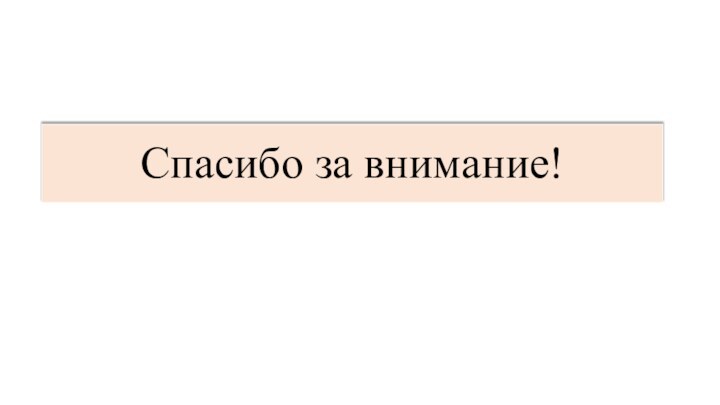 Спасибо за внимание!